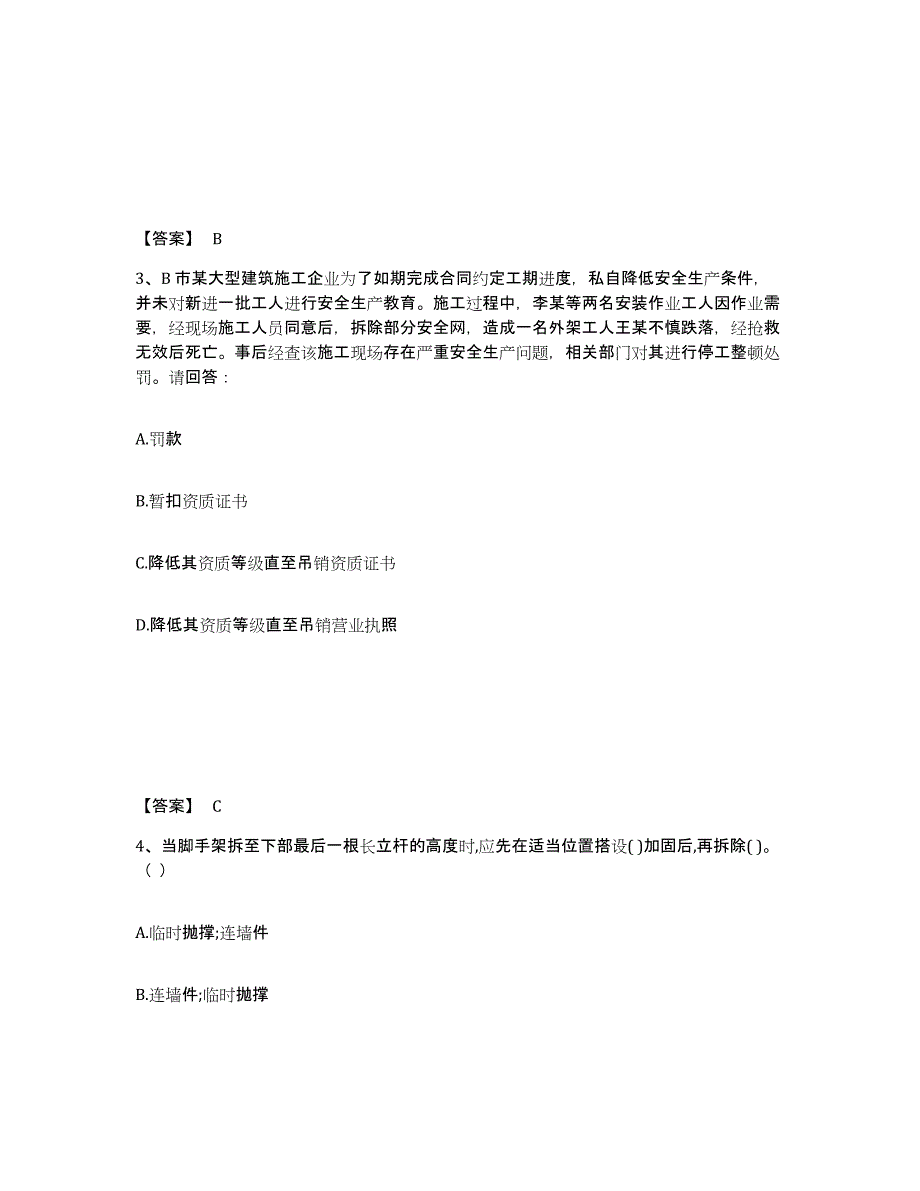 【答案】 B

3、B 市某大型建筑施工企业为了如期完成合同约定工期进度，私自降低安全生产条件，并未对新进一批工人进行安全生产教育。施工过程中，李某等两名安装作业工人因作业需要，经现场施工人员同意后，拆除部分安全网，造成一名外架工人王某不慎跌落，经抢救无效后死亡。事后经查该施工现场存在严重安全生产问题，相关部门对其进行停工整顿处罚。请回答：

A.罚款

B.暂扣资质证书

C.降低其资质等级直至吊销资质证书

D.降低其资质等级直至吊销营业执照

【答案】 C

4、当脚手架拆至下部最后一根长立杆的高度时,应先在适当位置搭设( )加固后,再拆除( )。( )

A.临时抛撑;连墙件

B.连墙件;临时抛撑